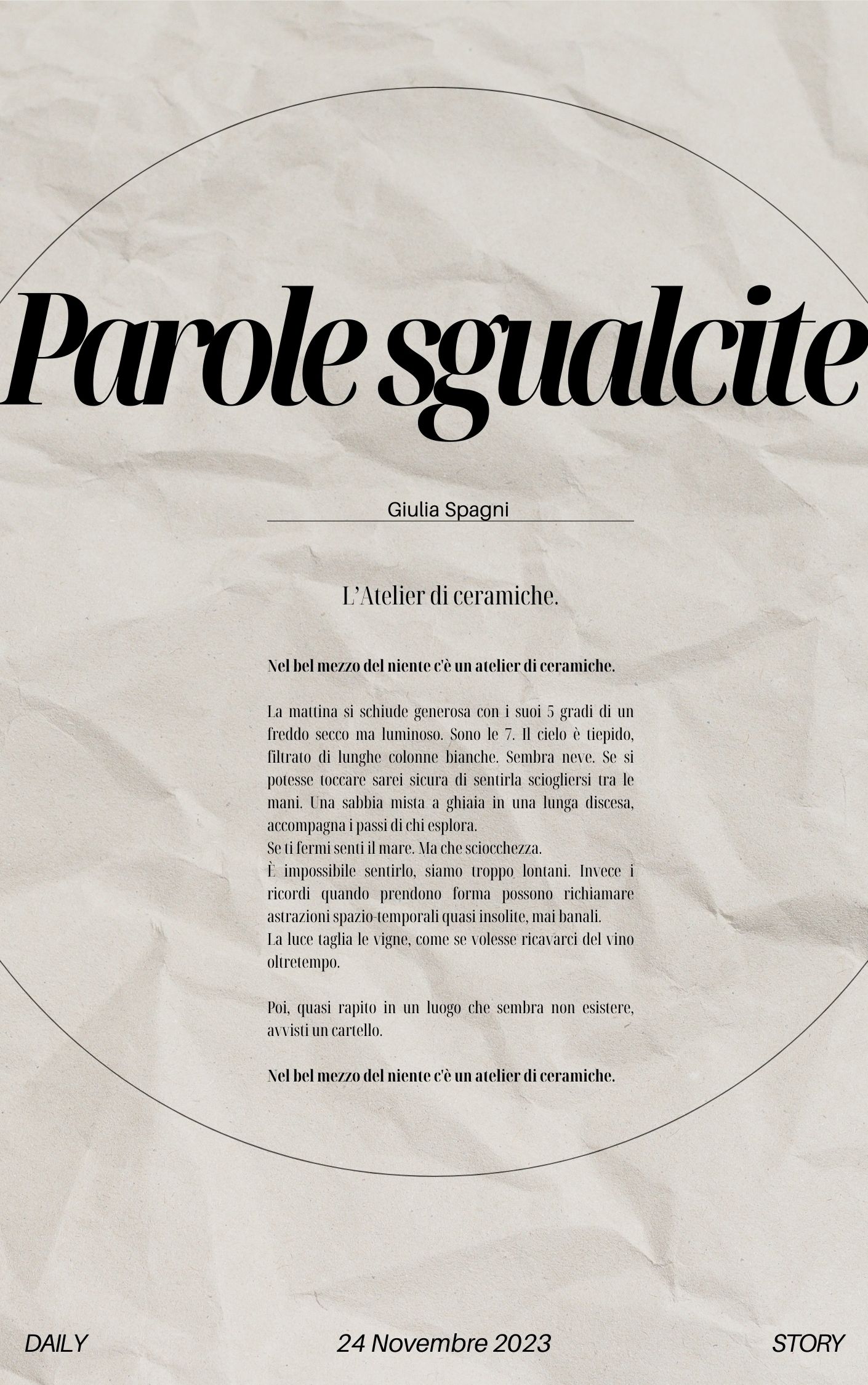 Parole sgualcite

Giulia Spagni

L'Atelier di ceramiche.

Nel bel mezzo del niente c'è un atelier di ceramiche.

La mattina si schiude generosa con i suoi 5 gradi di un freddo secco ma luminoso. Sono le 7. Il cielo è tiepido, filtrato di lunghe colonne bianche. Sembra neve. Se si potesse toccare sarei sicura di sentirla sciogliersi tra le mani. Una sabbia mista a ghiaia in una lunga discesa, accompagna i passi di chi esplora.
Se ti fermi senti il mare. Ma che sciocchezza.
È impossibile sentirlo, siamo troppo lontani. Invece i ricordi quando prendono forma possono richiamare astrazioni spazio-temporali quasi insolite, mai banali.
La luce taglia le vigne, come se volesse ricavarci del vino oltretempo.

Poi, quasi rapito in un luogo che sembra non esistere, avvisti un cartello.

Nel bel mezzo del niente c'è un atelier di ceramiche.

DAILY
24 Novembre 2023
STORY